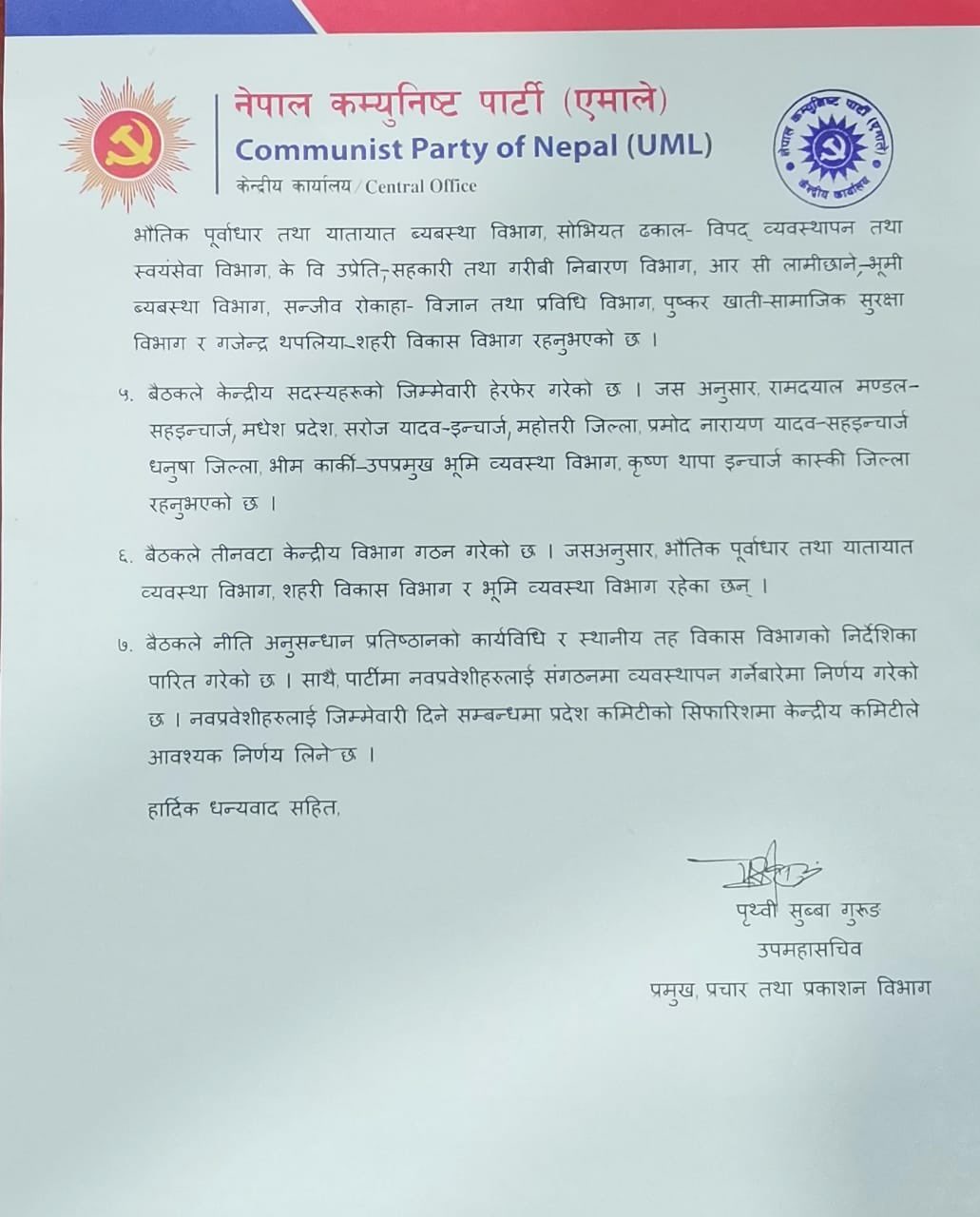 नेपाल कम्युनिष्ट पार्टी (एमाले)
Communist Party of Nepal (UML)
केन्द्रीय कार्यालय / Central Office

नेपाल कम्युनिष्ट पार्टी (एमाले) केन्द्रीय कार्यालय

भौतिक पूर्वाधार तथा यातायात ब्यबस्था विभाग, सोभियत ढकाल- विपद् व्यवस्थापन तथा स्वयंसेवा विभाग, के वि उप्रेति-सहकारी तथा गरीबी निबारण विभाग, आर सी लामीछाने-भूमी ब्यबस्था विभाग, सन्जीव रोकाहा- विज्ञान तथा प्रविधि विभाग, पुष्कर खाती-सामाजिक सुरक्षा विभाग र गजेन्द्र थपलिया-शहरी विकास विभाग रहनुभएको छ ।

५. बैठकले केन्द्रीय सदस्यहरूको जिम्मेवारी हेरफेर गरेको छ । जस अनुसार, रामदयाल मण्डल-सहइन्चार्ज, मधेश प्रदेश, सरोज यादव-इन्चार्ज, महोत्तरी जिल्ला, प्रमोद नारायण यादव-सहइन्चार्ज धनुषा जिल्ला, भीम कार्की-उपप्रमुख भूमि व्यवस्था विभाग, कृष्ण थापा इन्चार्ज कास्की जिल्ला रहनुभएको छ ।

६. बैठकले तीनवटा केन्द्रीय विभाग गठन गरेको छ । जसअनुसार, भौतिक पूर्वाधार तथा यातायात व्यवस्था विभाग, शहरी विकास विभाग र भूमि व्यवस्था विभाग रहेका छन् ।

७. बैठकले नीति अनुसन्धान प्रतिष्ठानको कार्यविधि र स्थानीय तह विकास विभागको निर्देशिका पारित गरेको छ । साथै, पार्टीमा नवप्रवेशीहरुलाई संगठनमा व्यवस्थापन गर्नेबारेमा निर्णय गरेको छ । नवप्रवेशीहरुलाई जिम्मेवारी दिने सम्बन्धमा प्रदेश कमिटीको सिफारिशमा केन्द्रीय कमिटीले आवश्यक निर्णय लिने छ ।

हार्दिक धन्यवाद सहित,

पृथ्वी सुब्बा गुरुङ
उपमहासचिव
प्रमुख, प्रचार तथा प्रकाशन विभाग